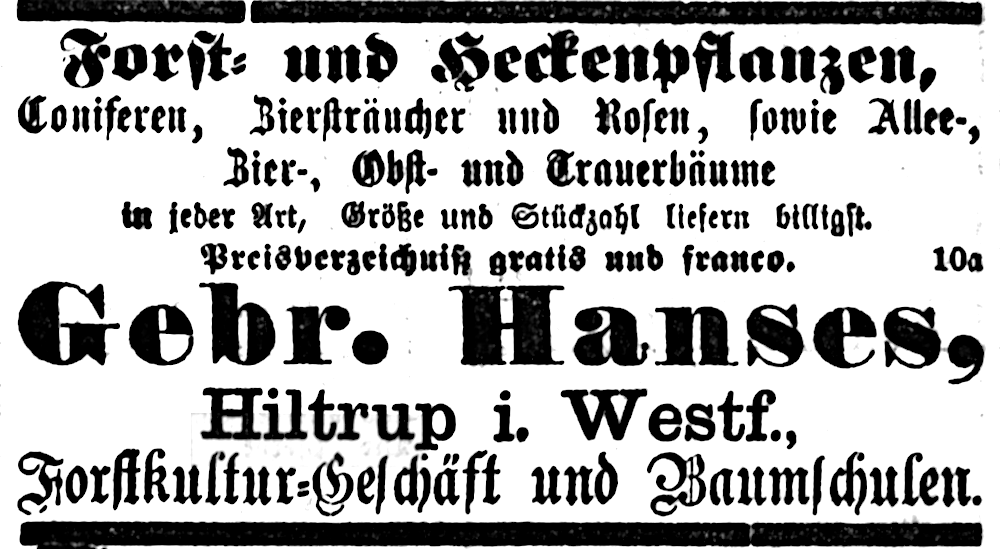 Forst- und Heckenpflanzen,
Coniferen, Ziersträucher und Rosen, sowie Allee-, Zier-, Obst- und Trauerbäume
in jeder Art, Größe und Stückzahl liefern billigst.
Preisverzeichniß gratis und franco. 10a

Gebr. Hanses,
Hiltrup i. Westf.,
Forstkultur-Geschäft und Baumschulen.